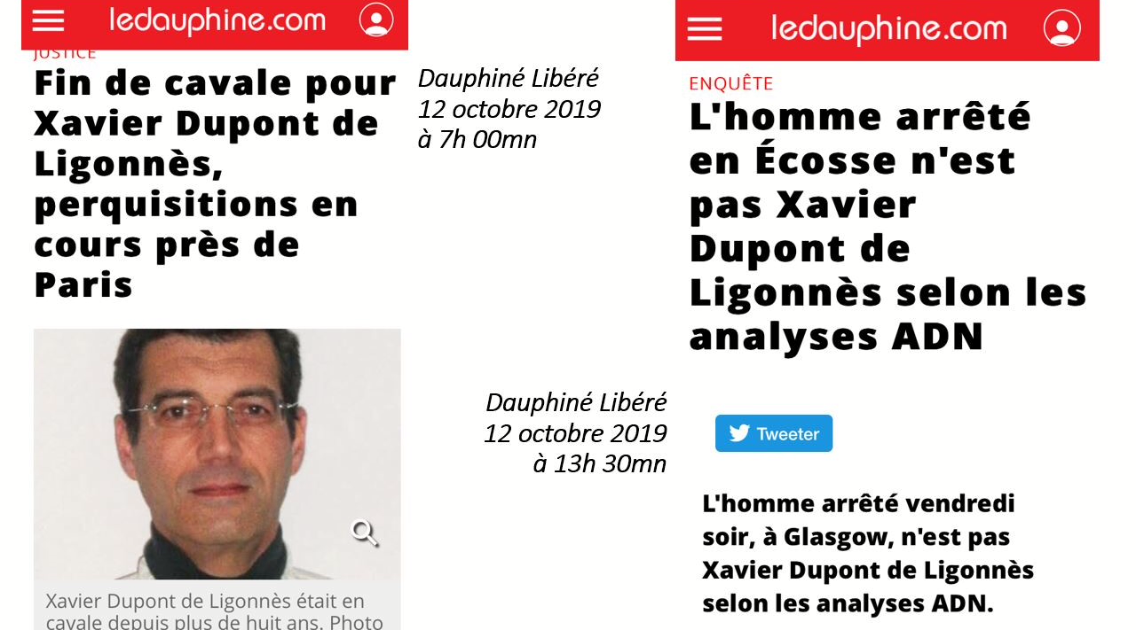 ledauphine.com

JUSTICE

Fin de cavale pour Xavier Dupont de Ligonnès, perquisitions en cours près de Paris

Xavier Dupont de Ligonnès était en cavale depuis plus de huit ans. Photo

Dauphiné Libéré
12 octobre 2019
à 7h 00mn

Dauphiné Libéré
12 octobre 2019
à 13h 30mn

ledauphine.com

ENQUÊTE

L'homme arrêté en Écosse n'est pas Xavier Dupont de Ligonnès selon les analyses ADN

Tweeter

L'homme arrêté vendredi soir, à Glasgow, n'est pas Xavier Dupont de Ligonnès selon les analyses ADN.